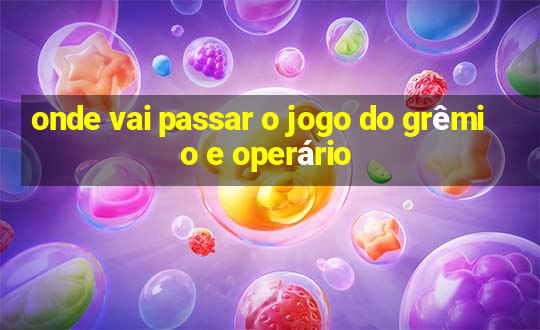 onde vai passar o jogo do grêmio e operário